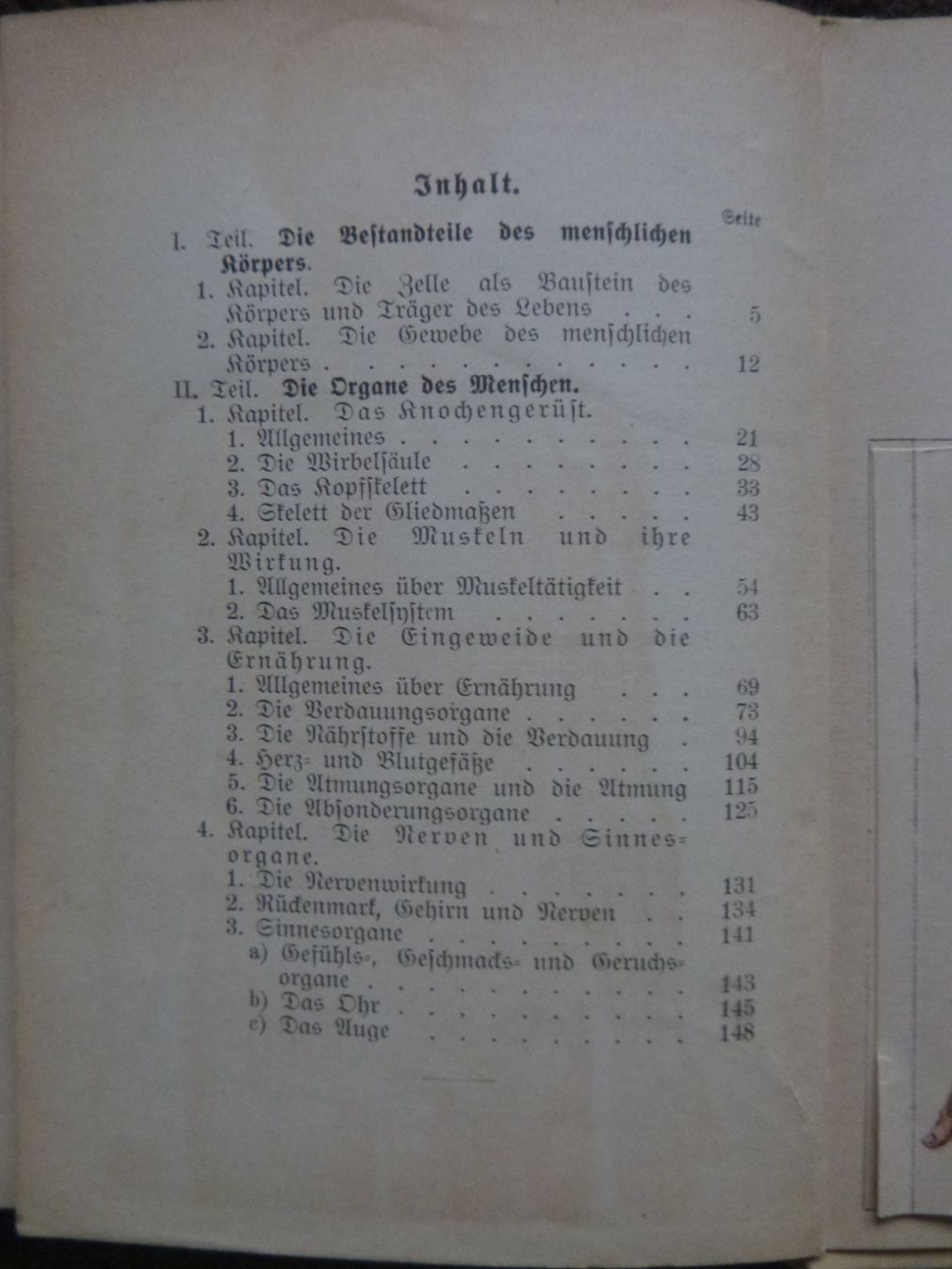 Inhalt.

Seite

I. Teil. Die Bestandteile des menschlichen Körpers.

1. Kapitel. Die Zelle als Baustein des Körpers und Träger des Lebens 5

2. Kapitel. Die Gewebe des menschlichen Körpers 12

II. Teil. Die Organe des Menschen.

1. Kapitel. Das Knochengerüst.

1. Allgemeines 21

2. Die Wirbelsäule 28

3. Das Kopfskelett 33

4. Skelett der Gliedmaßen 43

2. Kapitel. Die Muskeln und ihre Wirkung.

1. Allgemeines über Muskeltätigkeit 54

2. Das Muskelsystem 63

3. Kapitel. Die Eingeweide und die Ernährung.

1. Allgemeines über Ernährung 69

2. Die Verdauungsorgane 73

3. Die Nährstoffe und die Verdauung 94

4. Herz- und Blutgefäße 104

5. Die Atmungsorgane und die Atmung 115

6. Die Absonderungsorgane 125

4. Kapitel. Die Nerven und Sinnesorgane.

1. Die Nervenwirkung 131

2. Rückenmark, Gehirn und Nerven 134

3. Sinnesorgane 141

a) Gefühls-, Geschmacks- und Geruchsorgane 143

b) Das Ohr 145

c) Das Auge 148